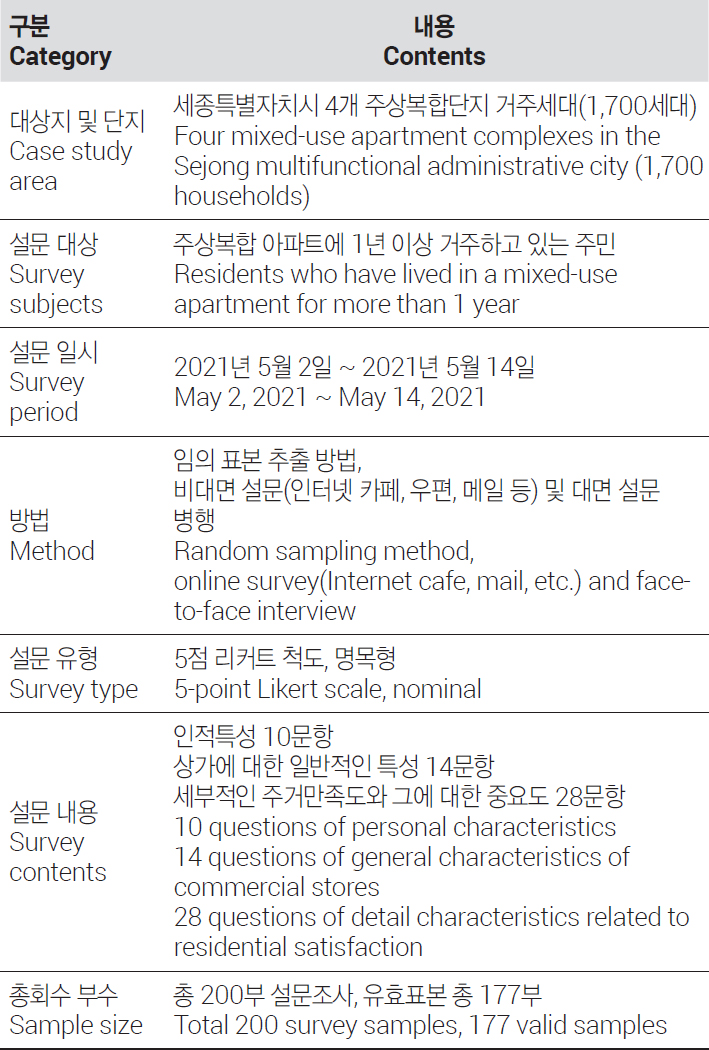 | 구분 Category | 내용 Contents |
|---|---|
| 대상지 및 단지 Case study area | 세종특별자치시 4개 주상복합단지 거주세대(1,700세대) Four mixed-use apartment complexes in the Sejong multifunctional administrative city (1,700 households) |
| 설문 대상 Survey subjects | 주상복합 아파트에 1년 이상 거주하고 있는 주민 Residents who have lived in a mixed-use apartment for more than 1 year |
| 설문 일시 Survey period | 2021년 5월 2일 ~ 2021년 5월 14일 May 2, 2021 ~ May 14, 2021 |
| 방법 Method | 임의 표본 추출 방법, 비대면 설문(인터넷 카페, 우편, 메일 등) 및 대면 설문 병행 Random sampling method, online survey(Internet cafe, mail, etc.) and face-to-face interview |
| 설문 유형 Survey type | 5점 리커트 척도, 명목형 5-point Likert scale, nominal |
| 설문 내용 Survey contents | 인적특성 10문항 상가에 대한 일반적인 특성 14문항 세부적인 주거만족도와 그에 대한 중요도 28문항 10 questions of personal characteristics 14 questions of general characteristics of commercial stores 28 questions of detail characteristics related to residential satisfaction |
| 총회수 부수 Sample size | 총 200부 설문조사, 유효표본 총 177부 Total 200 survey samples, 177 valid samples |